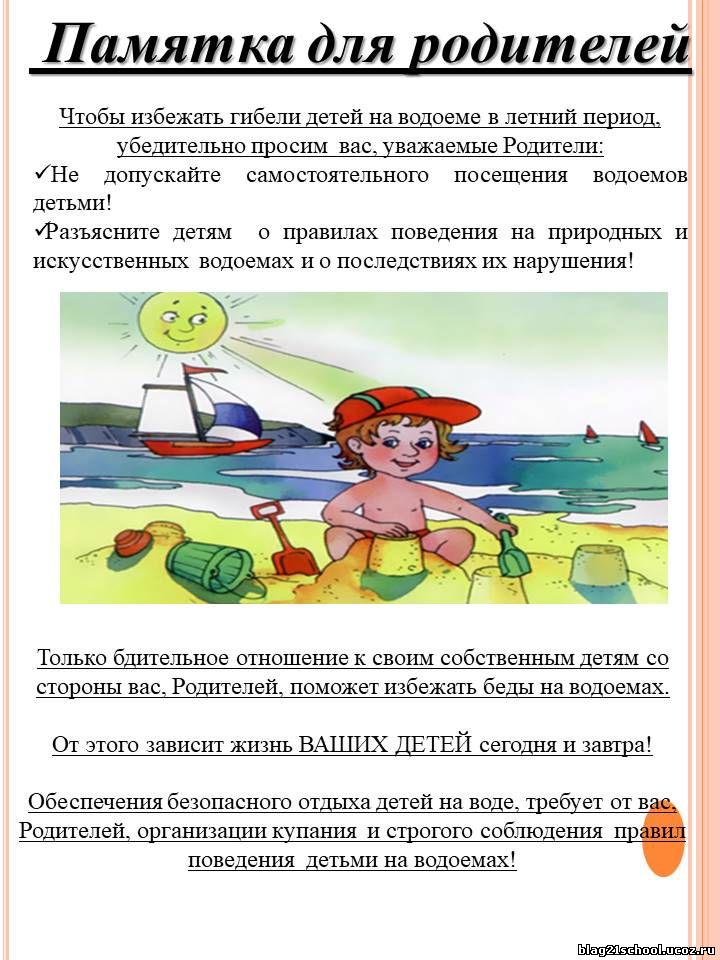 Памятка для родителей

Чтобы избежать гибели детей на водоеме в летний период, убедительно просим вас, уважаемые Родители:
✓Не допускайте самостоятельного посещения водоемов детьми!
✓Разъясните детям о правилах поведения на природных и искусственных водоемах и о последствиях их нарушения!

Только бдительное отношение к своим собственным детям со стороны вас, Родителей, поможет избежать беды на водоемах.

От этого зависит жизнь ВАШИХ ДЕТЕЙ сегодня и завтра!

Обеспечения безопасного отдыха детей на воде, требует от вас, Родителей, организации купания и строгого соблюдения правил поведения детьми на водоемах!

blag21school.ucoz.ru